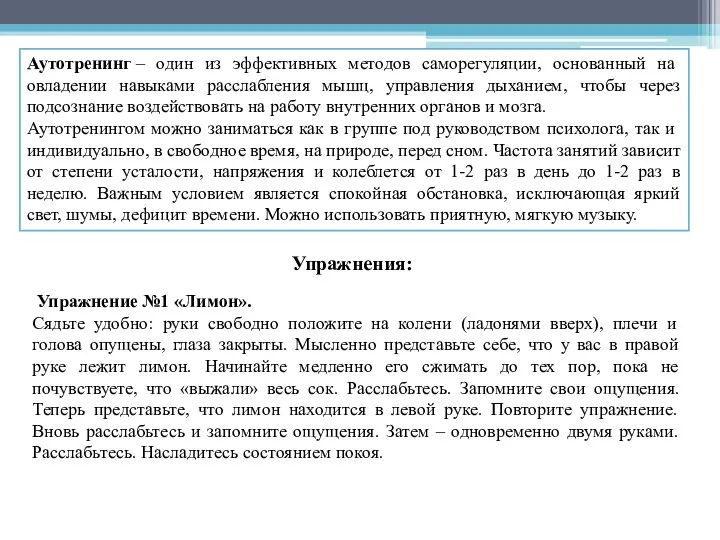 Аутотренинг – один из эффективных методов саморегуляции, основанный на овладении навыками расслабления мышц, управления дыханием, чтобы через подсознание воздействовать на работу внутренних органов и мозга.
Аутотренингом можно заниматься как в группе под руководством психолога, так и индивидуально, в свободное время, на природе, перед сном. Частота занятий зависит от степени усталости, напряжения и колеблется от 1-2 раз в день до 1-2 раз в неделю. Важным условием является спокойная обстановка, исключающая яркий свет, шумы, дефицит времени. Можно использовать приятную, мягкую музыку.

Упражнения:

Упражнение №1 «Лимон».
Сядьте удобно: руки свободно положите на колени (ладонями вверх), плечи и голова опущены, глаза закрыты. Мысленно представьте себе, что у вас в правой руке лежит лимон. Начинайте медленно его сжимать до тех пор, пока не почувствуете, что «выжали» весь сок. Расслабьтесь. Запомните свои ощущения. Теперь представьте, что лимон находится в левой руке. Повторите упражнение. Вновь расслабьтесь и запомните ощущения. Затем – одновременно двумя руками. Расслабьтесь. Насладитесь состоянием покоя.